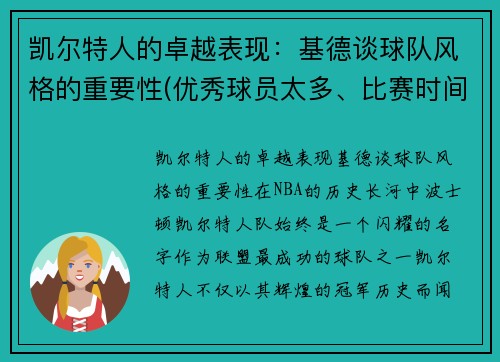 凯尔特人的卓越表现：基德谈球队风格的重要性(优秀球员太多、比赛时间

凯尔特人的卓越表现基德谈球队风格的重要性在NBA的历史长河中波士顿凯尔特人队始终是一个闪耀的名字作为联盟最成功的球队之一凯尔特人不仅以其辉煌的冠军历史而闻